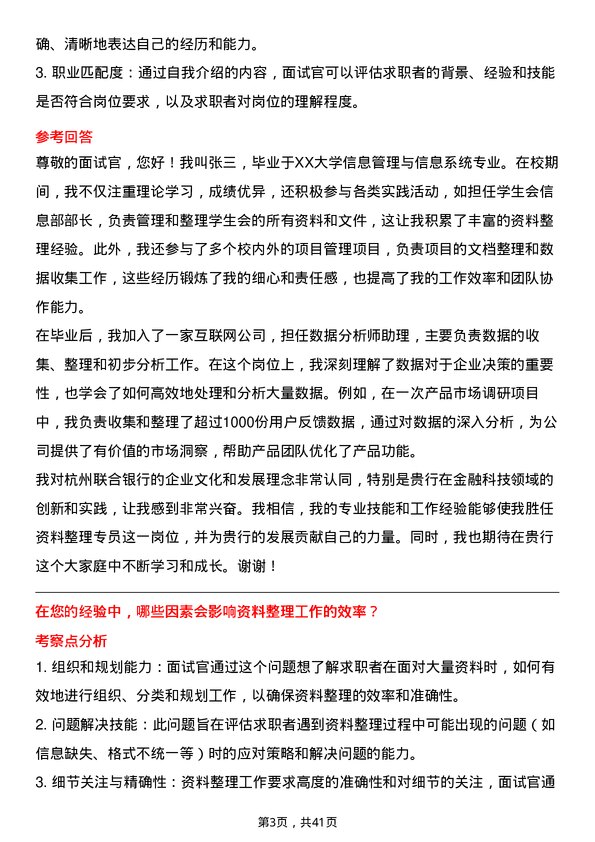 确、清晰地表达自己的经历和能力。
3. 职业匹配度：通过自我介绍的内容，面试官可以评估求职者的背景、经验和技能是否符合岗位要求，以及求职者对岗位的理解程度。

参考回答
尊敬的面试官，您好！我叫张三，毕业于XX大学信息管理与信息系统专业。在校期间，我不仅注重理论学习，成绩优异，还积极参与各类实践活动，如担任学生会信息部部长，负责管理和整理学生会的所有资料和文件，这让我积累了丰富的资料整理经验。此外，我还参与了多个校内外的项目管理项目，负责项目的文档整理和数据收集工作，这些经历锻炼了我的细心和责任感，也提高了我的工作效率和团队协作能力。
在毕业后，我加入了一家互联网公司，担任数据分析师助理，主要负责数据的收集、整理和初步分析工作。在这个岗位上，我深刻理解了数据对于企业决策的重要性，也学会了如何高效地处理和分析大量数据。例如，在一次产品市场调研项目中，我负责收集和整理了超过1000份用户反馈数据，通过对数据的深入分析，为公司提供了有价值的市场洞察，帮助产品团队优化了产品功能。
我对杭州联合银行的企业文化和发展理念非常认同，特别是贵行在金融科技领域的创新和实践，让我感到非常兴奋。我相信，我的专业技能和工作经验能够使我胜任资料整理专员这一岗位，并为贵行的发展贡献自己的力量。同时，我也期待在贵行这个大家庭中不断学习和成长。谢谢！

在您的经验中，哪些因素会影响资料整理工作的效率？
考察点分析
1. 组织和规划能力：面试官通过这个问题想了解求职者在面对大量资料时，如何有效地进行组织、分类和规划工作，以确保资料整理的效率和准确性。
2. 问题解决技能：此问题旨在评估求职者遇到资料整理过程中可能出现的问题（如信息缺失、格式不统一等）时的应对策略和解决问题的能力。
3. 细节关注与精确性：资料整理工作要求高度的准确性和对细节的关注，面试官通

第3页，共41页